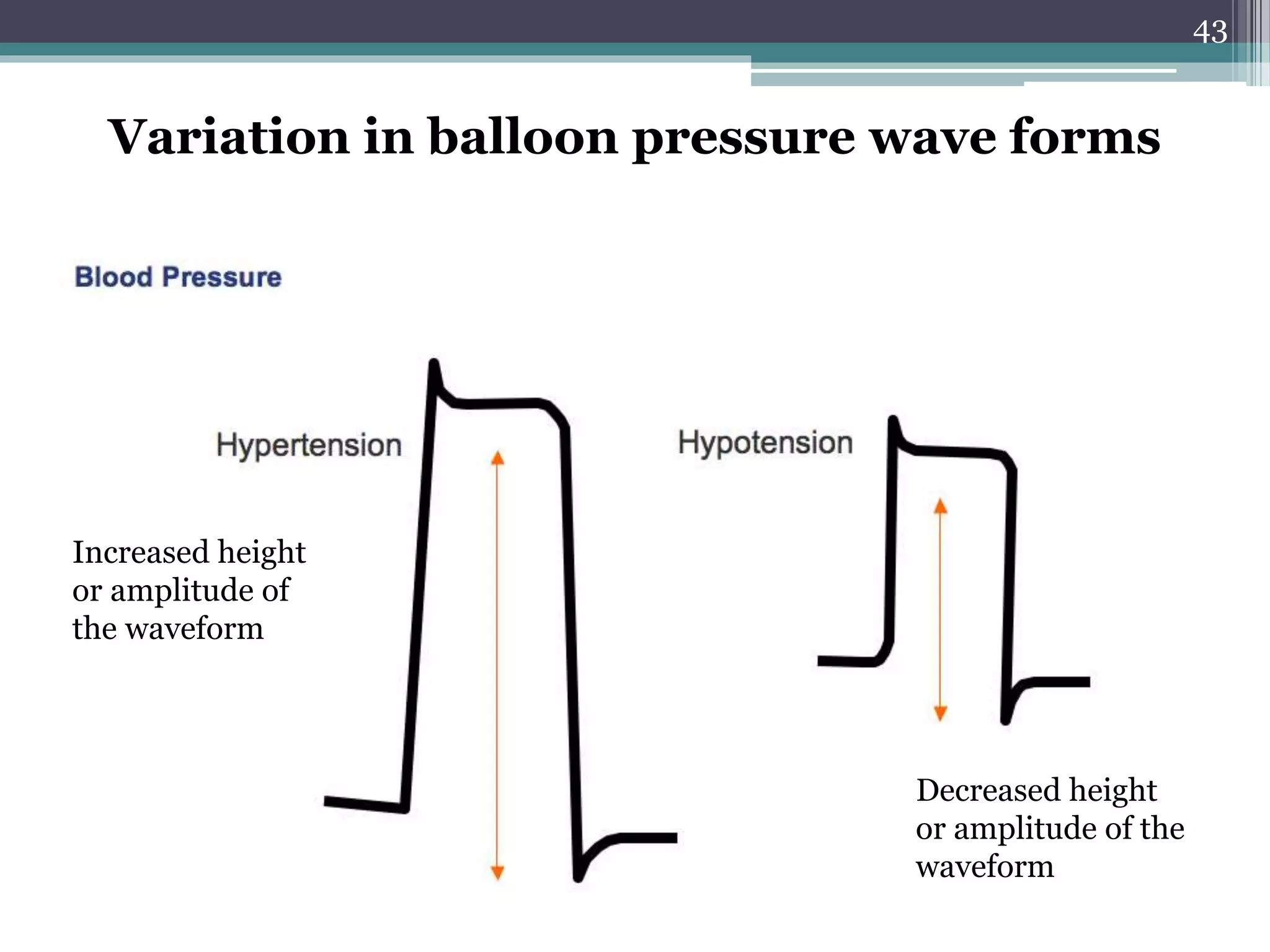 43

Variation in balloon pressure wave forms

Blood Pressure

Hypertension

Hypotension

Increased height or amplitude of the waveform

Decreased height or amplitude of the waveform